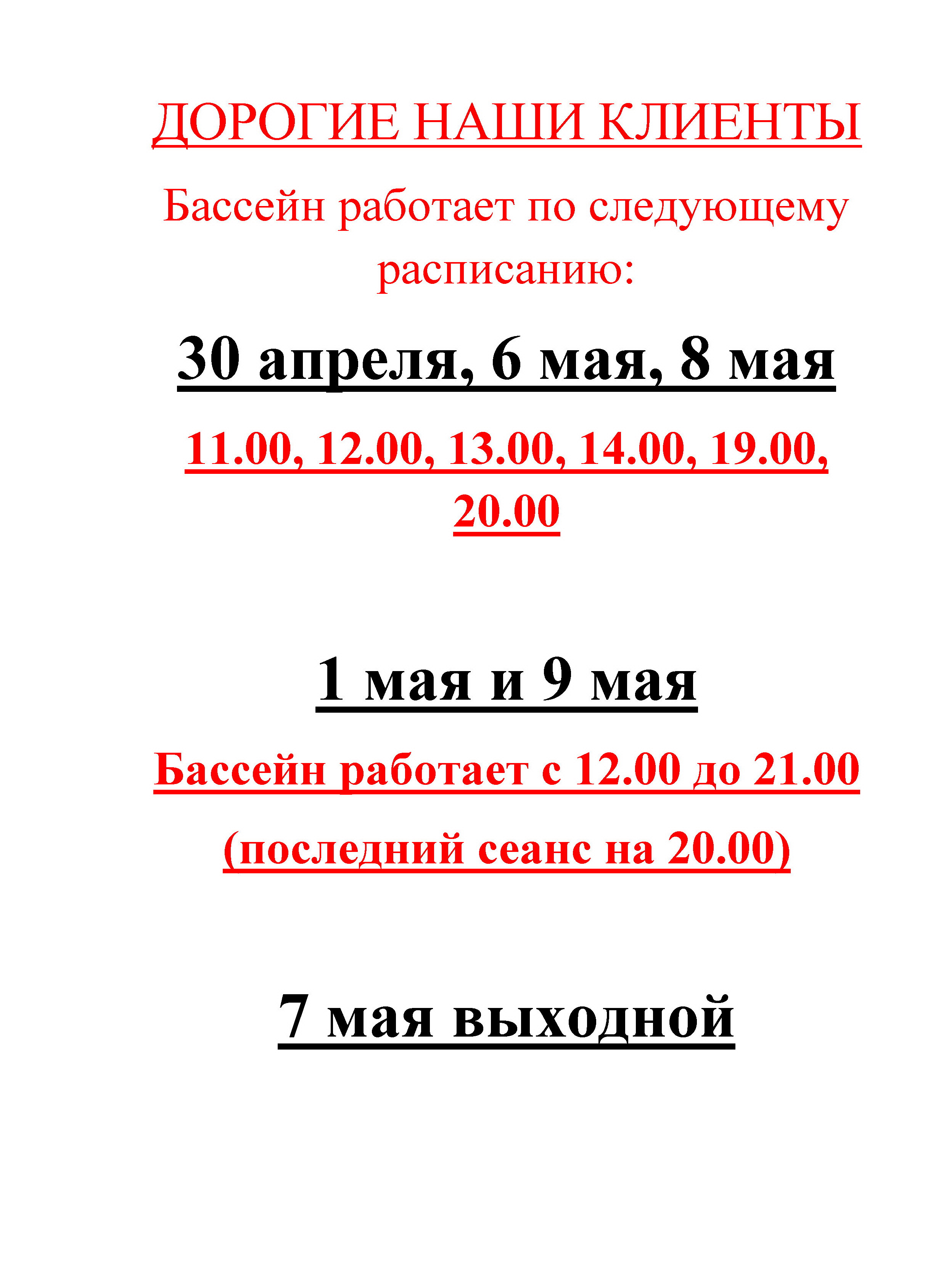 ДОРОГИЕ НАШИ КЛИЕНТЫ

Бассейн работает по следующему расписанию:

30 апреля, 6 мая, 8 мая

11.00, 12.00, 13.00, 14.00, 19.00, 20.00

1 мая и 9 мая

Бассейн работает с 12.00 до 21.00

(последний сеанс на 20.00)

7 мая выходной